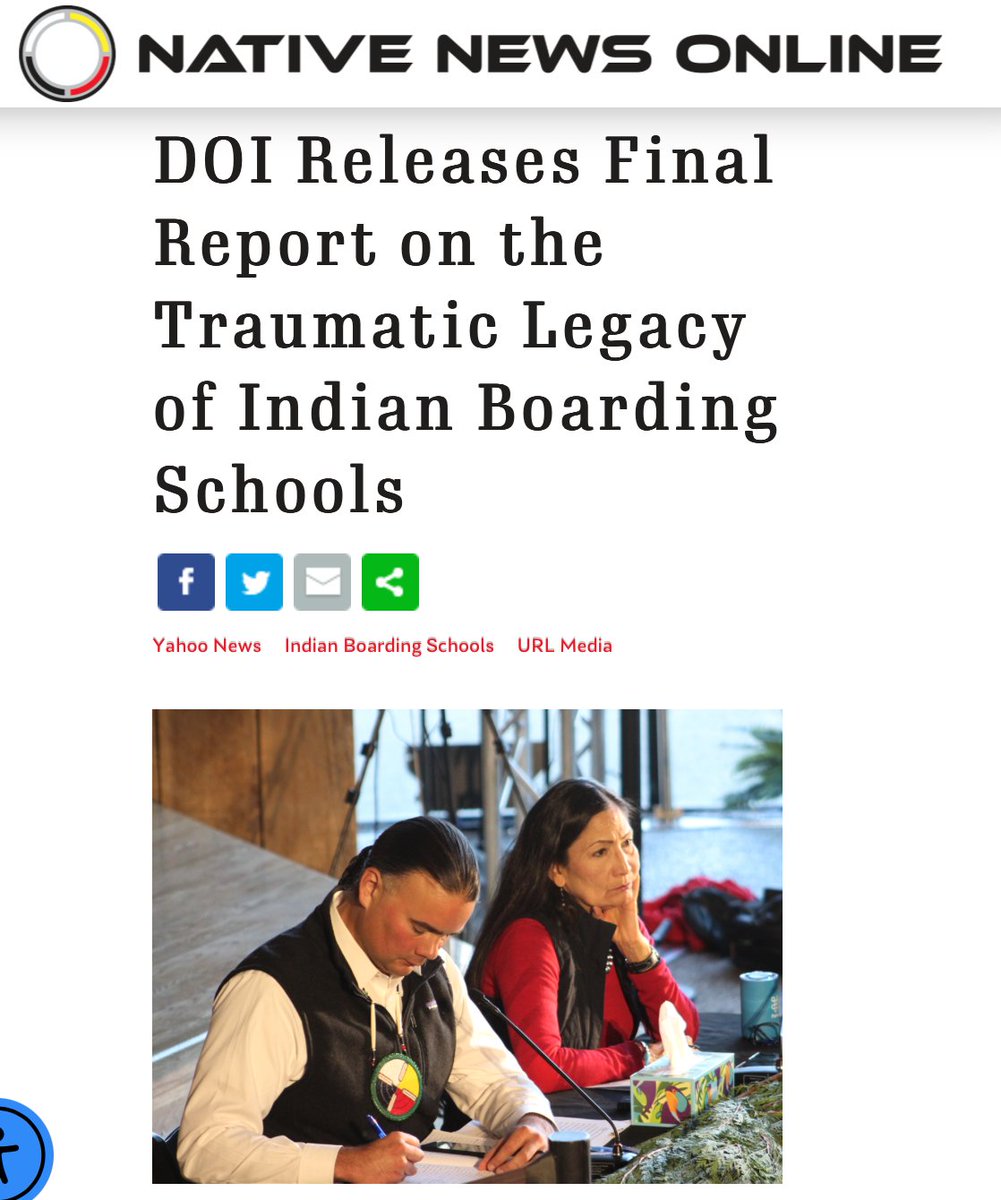 NATIVE NEWS ONLINE

DOI Releases Final Report on the Traumatic Legacy of Indian Boarding Schools

Yahoo News Indian Boarding Schools URL Media